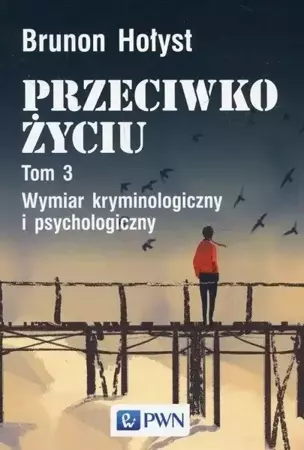 Brunon Hołyst

PRZECIWKO ŻYCIU

Tom 3

Wymiar kryminologiczny i psychologiczny

PWN